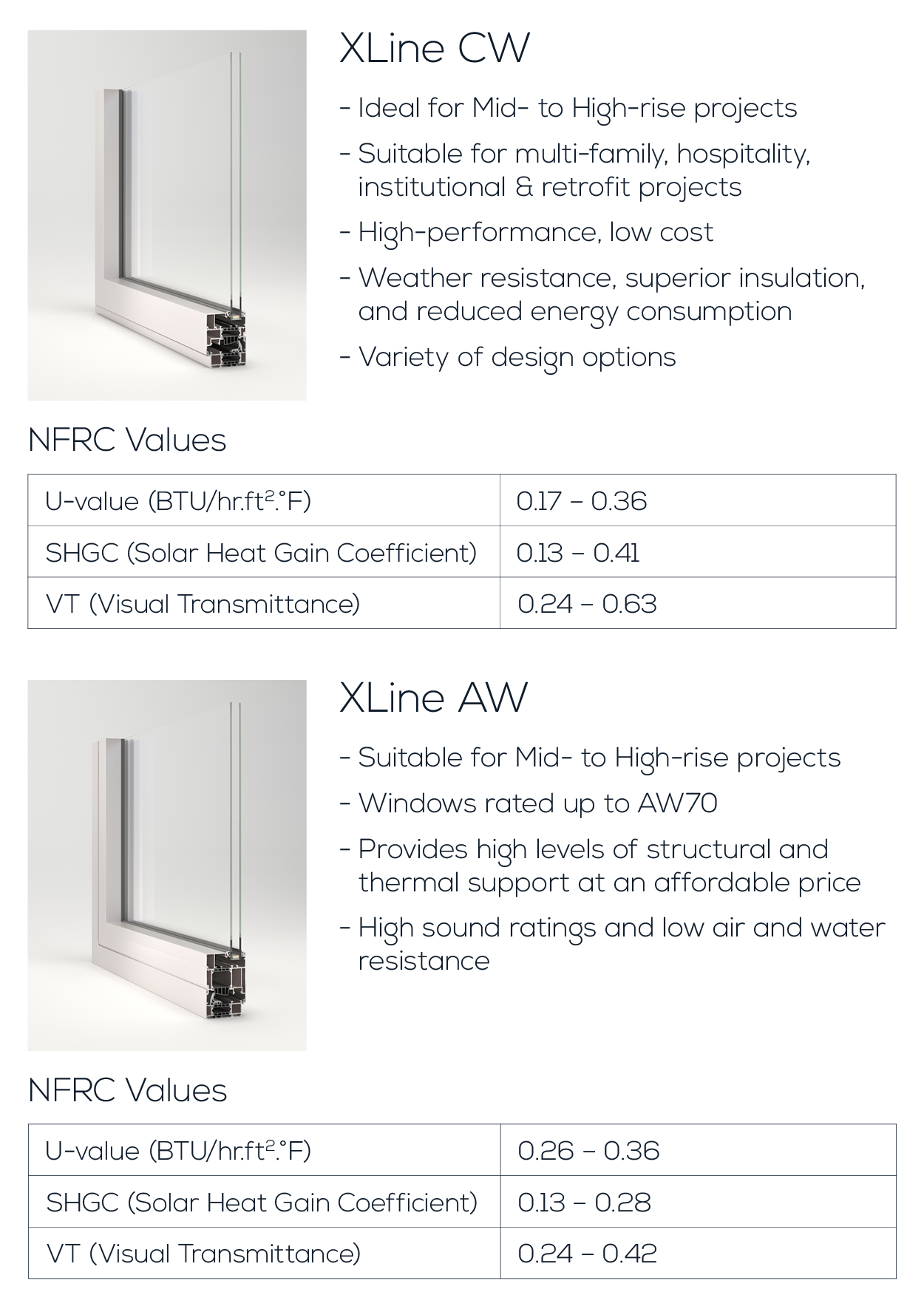 XLine CW

- Ideal for Mid- to High-rise projects
- Suitable for multi-family, hospitality, institutional & retrofit projects
- High-performance, low cost
- Weather resistance, superior insulation, and reduced energy consumption
- Variety of design options

NFRC Values

| U-value (BTU/hr.ft$^2$.°F) | 0.17 – 0.36 |
|---|---|
| SHGC (Solar Heat Gain Coefficient) | 0.13 – 0.41 |
| VT (Visual Transmittance) | 0.24 – 0.63 |

XLine AW

- Suitable for Mid- to High-rise projects
- Windows rated up to AW70
- Provides high levels of structural and thermal support at an affordable price
- High sound ratings and low air and water resistance

NFRC Values

| U-value (BTU/hr.ft$^2$.°F) | 0.26 – 0.36 |
|---|---|
| SHGC (Solar Heat Gain Coefficient) | 0.13 – 0.28 |
| VT (Visual Transmittance) | 0.24 – 0.42 |